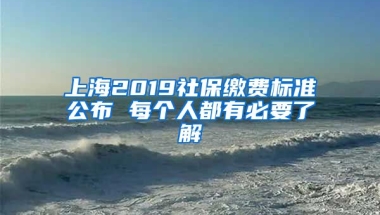 上海2019社保缴费标准公布 每个人都有必要了解